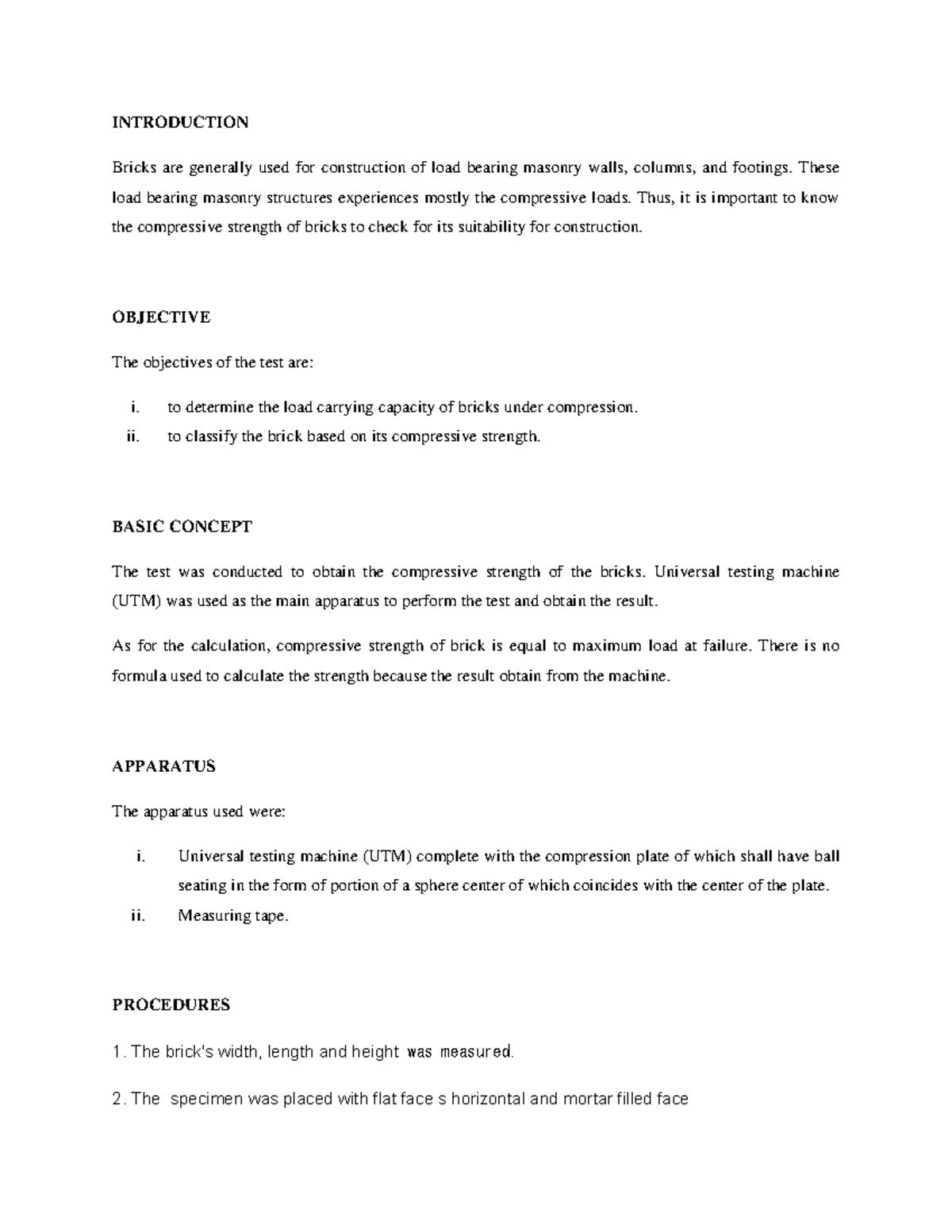 INTRODUCTION

Bricks are generally used for construction of load bearing masonry walls, columns, and footings. These load bearing masonry structures experiences mostly the compressive loads. Thus, it is important to know the compressive strength of bricks to check for its suitability for construction.

OBJECTIVE

The objectives of the test are:

i. to determine the load carrying capacity of bricks under compression.
ii. to classify the brick based on its compressive strength.

BASIC CONCEPT

The test was conducted to obtain the compressive strength of the bricks. Universal testing machine (UTM) was used as the main apparatus to perform the test and obtain the result.

As for the calculation, compressive strength of brick is equal to maximum load at failure. There is no formula used to calculate the strength because the result obtain from the machine.

APPARATUS

The apparatus used were:

i. Universal testing machine (UTM) complete with the compression plate of which shall have ball seating in the form of portion of a sphere center of which coincides with the center of the plate.
ii. Measuring tape.

PROCEDURES

1. The brick's width, length and height was measured.

2. The specimen was placed with flat face s horizontal and mortar filled face